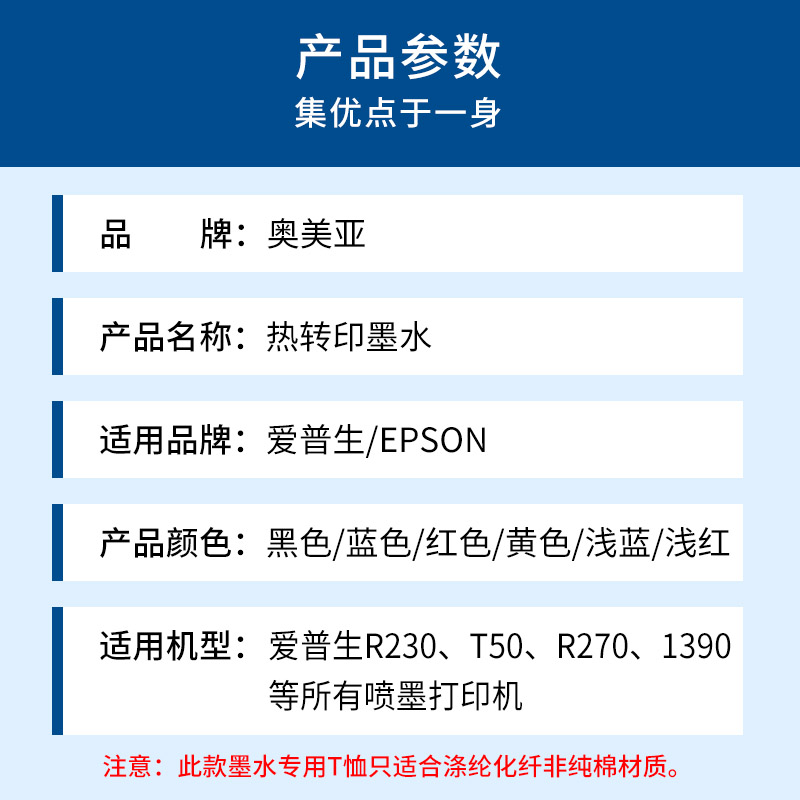 产品参数
集优点于一身

品　　牌：奥美亚

产品名称：热转印墨水

适用品牌：爱普生/EPSON

产品颜色：黑色/蓝色/红色/黄色/浅蓝/浅红

适用机型：爱普生R230、T50、R270、1390等所有喷墨打印机

注意：此款墨水专用T恤只适合涤纶化纤非纯棉材质。